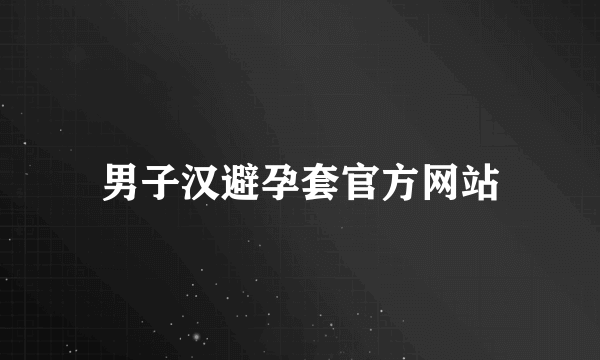 男子汉避孕套官方网站